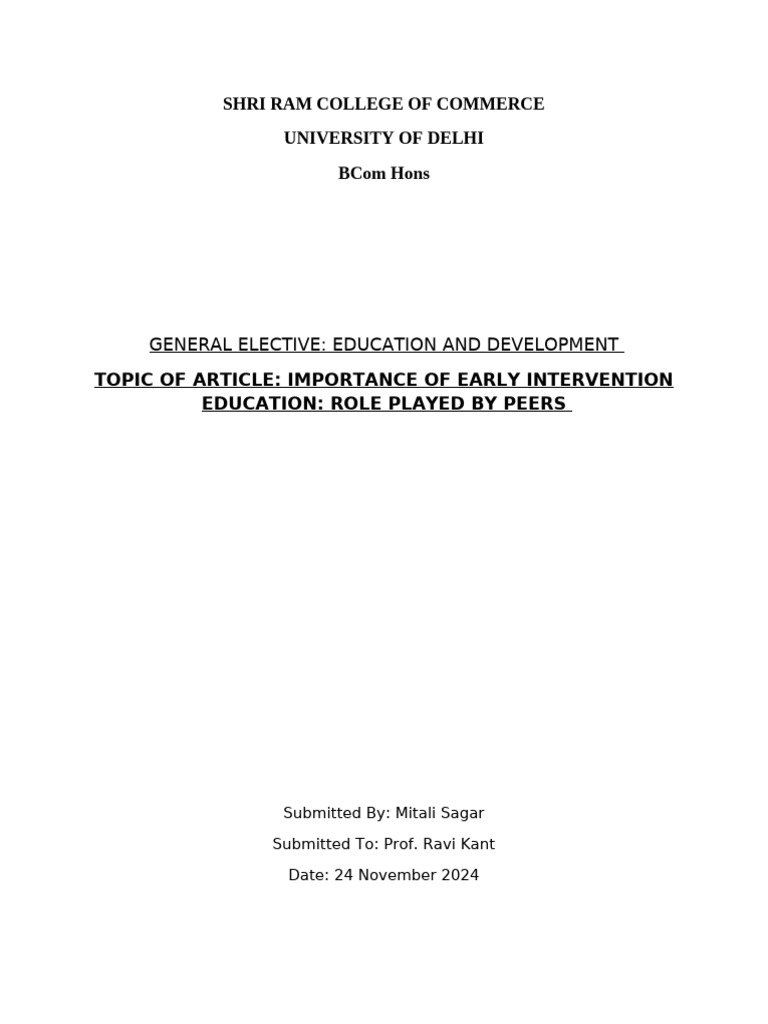 SHRI RAM COLLEGE OF COMMERCE

UNIVERSITY OF DELHI

BCom Hons

GENERAL ELECTIVE: EDUCATION AND DEVELOPMENT

TOPIC OF ARTICLE: IMPORTANCE OF EARLY INTERVENTION EDUCATION: ROLE PLAYED BY PEERS

Submitted By: Mitali Sagar

Submitted To: Prof. Ravi Kant

Date: 24 November 2024